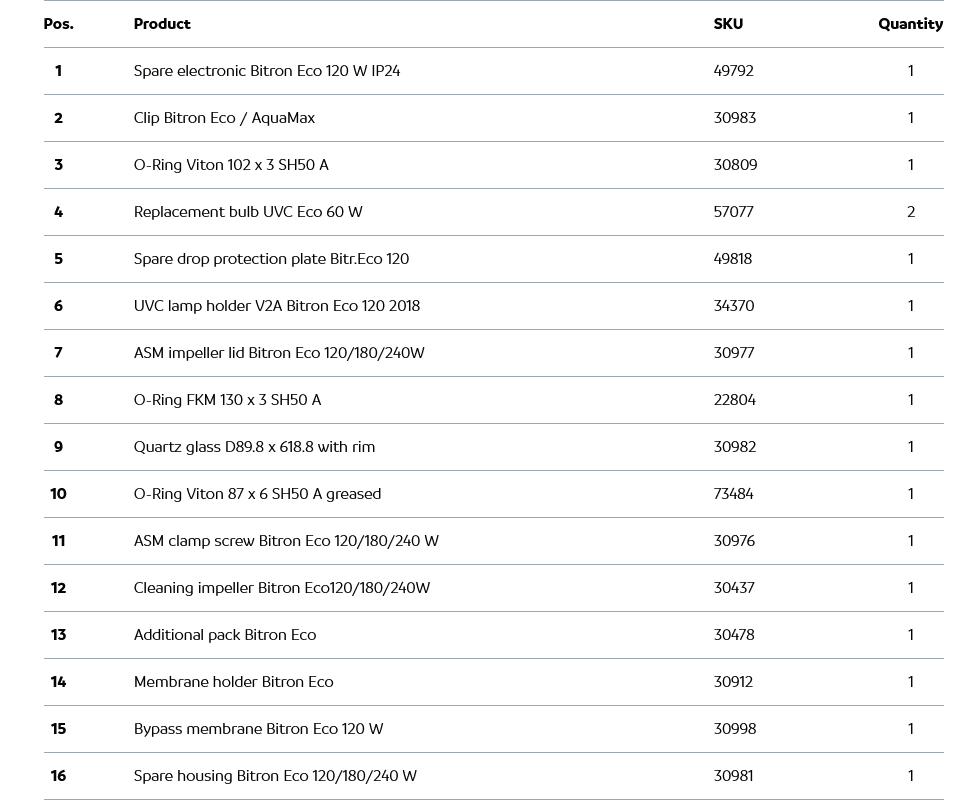 | Pos. | Product | SKU | Quantity |
|---|---|---|---|
| 1 | Spare electronic Bitron Eco 120 W IP24 | 49792 | 1 |
| 2 | Clip Bitron Eco / AquaMax | 30983 | 1 |
| 3 | O-Ring Viton 102 x 3 SH50 A | 30809 | 1 |
| 4 | Replacement bulb UVC Eco 60 W | 57077 | 2 |
| 5 | Spare drop protection plate Bitr.Eco 120 | 49818 | 1 |
| 6 | UVC lamp holder V2A Bitron Eco 120 2018 | 34370 | 1 |
| 7 | ASM impeller lid Bitron Eco 120/180/240W | 30977 | 1 |
| 8 | O-Ring FKM 130 x 3 SH50 A | 22804 | 1 |
| 9 | Quartz glass D89.8 x 618.8 with rim | 30982 | 1 |
| 10 | O-Ring Viton 87 x 6 SH50 A greased | 73484 | 1 |
| 11 | ASM clamp screw Bitron Eco 120/180/240 W | 30976 | 1 |
| 12 | Cleaning impeller Bitron Eco120/180/240W | 30437 | 1 |
| 13 | Additional pack Bitron Eco | 30478 | 1 |
| 14 | Membrane holder Bitron Eco | 30912 | 1 |
| 15 | Bypass membrane Bitron Eco 120 W | 30998 | 1 |
| 16 | Spare housing Bitron Eco 120/180/240 W | 30981 | 1 |